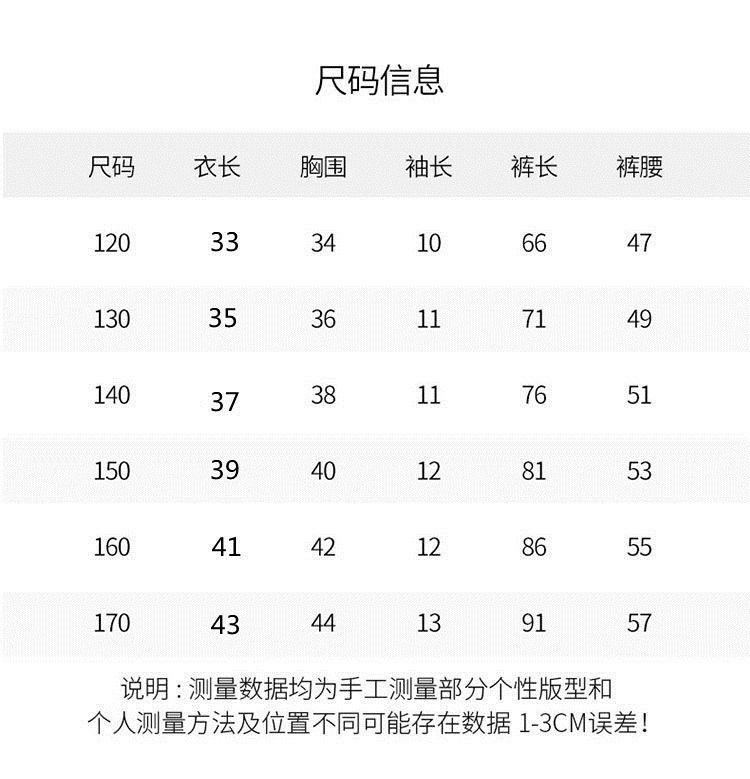 尺码信息

| 尺码 | 衣长 | 胸围 | 袖长 | 裤长 | 裤腰 |
|---|---|---|---|---|---|
| 120 | 33 | 34 | 10 | 66 | 47 |
| 130 | 35 | 36 | 11 | 71 | 49 |
| 140 | 37 | 38 | 11 | 76 | 51 |
| 150 | 39 | 40 | 12 | 81 | 53 |
| 160 | 41 | 42 | 12 | 86 | 55 |
| 170 | 43 | 44 | 13 | 91 | 57 |

说明：测量数据均为手工测量部分个性版型和个人测量方法及位置不同可能存在数据 1-3CM误差！